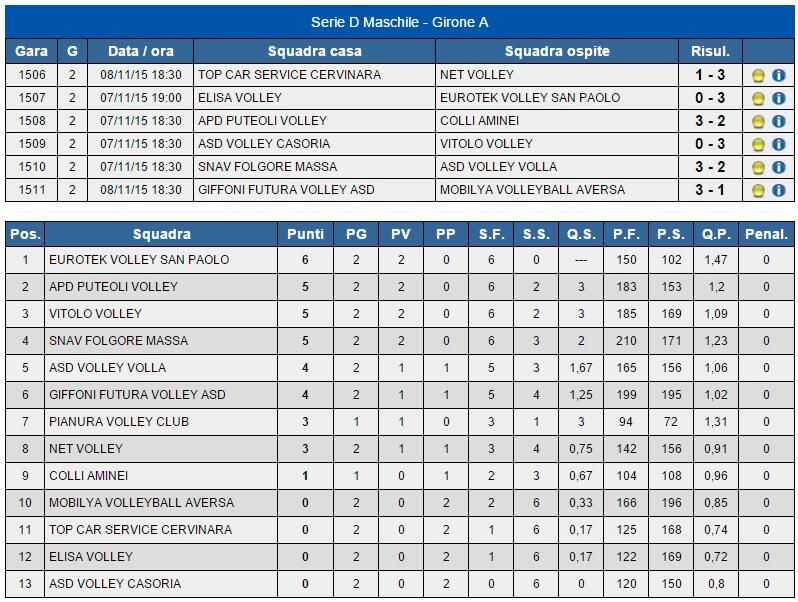 Serie D Maschile - Girone A

| Gara | G | Data / ora | Squadra casa | Squadra ospite | Risul. | |
|---|---|---|---|---|---|---|
| 1506 | 2 | 08/11/15 18:30 | TOP CAR SERVICE CERVINARA | NET VOLLEY | 1 - 3 | |
| 1507 | 2 | 07/11/15 19:00 | ELISA VOLLEY | EUROTEK VOLLEY SAN PAOLO | 0 - 3 | |
| 1508 | 2 | 07/11/15 18:30 | APD PUTEOLI VOLLEY | COLLI AMINEI | 3 - 2 | |
| 1509 | 2 | 07/11/15 18:30 | ASD VOLLEY CASORIA | VITOLO VOLLEY | 0 - 3 | |
| 1510 | 2 | 07/11/15 18:30 | SNAV FOLGORE MASSA | ASD VOLLEY VOLLA | 3 - 2 | |
| 1511 | 2 | 08/11/15 18:30 | GIFFONI FUTURA VOLLEY ASD | MOBILYA VOLLEYBALL AVERSA | 3 - 1 | |

| Pos. | Squadra | Punti | PG | PV | PP | S.F. | S.S. | Q.S. | P.F. | P.S. | Q.P. | Penal. |
|---|---|---|---|---|---|---|---|---|---|---|---|---|
| 1 | EUROTEK VOLLEY SAN PAOLO | 6 | 2 | 2 | 0 | 6 | 0 | --- | 150 | 102 | 1,47 | 0 |
| 2 | APD PUTEOLI VOLLEY | 5 | 2 | 2 | 0 | 6 | 2 | 3 | 183 | 153 | 1,2 | 0 |
| 3 | VITOLO VOLLEY | 5 | 2 | 2 | 0 | 6 | 2 | 3 | 185 | 169 | 1,09 | 0 |
| 4 | SNAV FOLGORE MASSA | 5 | 2 | 2 | 0 | 6 | 3 | 2 | 210 | 171 | 1,23 | 0 |
| 5 | ASD VOLLEY VOLLA | 4 | 2 | 1 | 1 | 5 | 3 | 1,67 | 165 | 156 | 1,06 | 0 |
| 6 | GIFFONI FUTURA VOLLEY ASD | 4 | 2 | 1 | 1 | 5 | 4 | 1,25 | 199 | 195 | 1,02 | 0 |
| 7 | PIANURA VOLLEY CLUB | 3 | 1 | 1 | 0 | 3 | 1 | 3 | 94 | 72 | 1,31 | 0 |
| 8 | NET VOLLEY | 3 | 2 | 1 | 1 | 3 | 4 | 0,75 | 142 | 156 | 0,91 | 0 |
| 9 | COLLI AMINEI | 1 | 1 | 0 | 1 | 2 | 3 | 0,67 | 104 | 108 | 0,96 | 0 |
| 10 | MOBILYA VOLLEYBALL AVERSA | 0 | 2 | 0 | 2 | 2 | 6 | 0,33 | 166 | 196 | 0,85 | 0 |
| 11 | TOP CAR SERVICE CERVINARA | 0 | 2 | 0 | 2 | 1 | 6 | 0,17 | 125 | 168 | 0,74 | 0 |
| 12 | ELISA VOLLEY | 0 | 2 | 0 | 2 | 1 | 6 | 0,17 | 122 | 169 | 0,72 | 0 |
| 13 | ASD VOLLEY CASORIA | 0 | 2 | 0 | 2 | 0 | 6 | 0 | 120 | 150 | 0,8 | 0 |